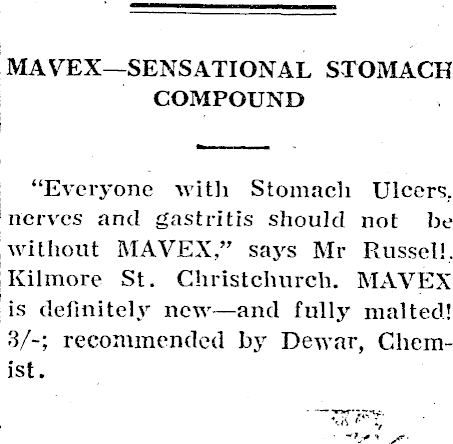 MAVEX—SENSATIONAL STOMACH COMPOUND

"Everyone with Stomach Ulcers, nerves and gastritis should not be without MAVEX," says Mr Russell, Kilmore St. Christchurch. MAVEX is definitely new—and fully malted! 3/-; recommended by Dewar, Chemist.